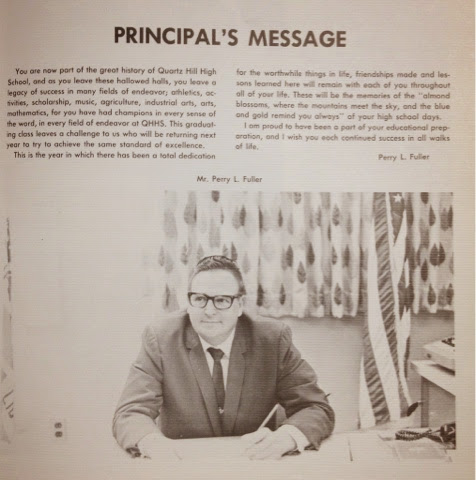 PRINCIPAL'S MESSAGE

You are now part of the great history of Quartz Hill High School, and as you leave these hallowed halls, you leave a legacy of success in many fields of endeavor; athletics, activities, scholarship, music, agriculture, industrial arts, arts, mathematics, for you have had champions in every sense of the word, in every field of endeavor at QHHS. This graduating class leaves a challenge to us who will be returning next year to try to achieve the same standard of excellence.

This is the year in which there has been a total dedication for the worthwhile things in life, friendships made and lessons learned here will remain with each of you throughout all of your life. These will be the memories of the "almond blossoms, where the mountains meet the sky, and the blue and gold remind you always" of your high school days.

I am proud to have been a part of your educational preparation, and I wish you each continued success in all walks of life.

Perry L. Fuller

Mr. Perry L. Fuller